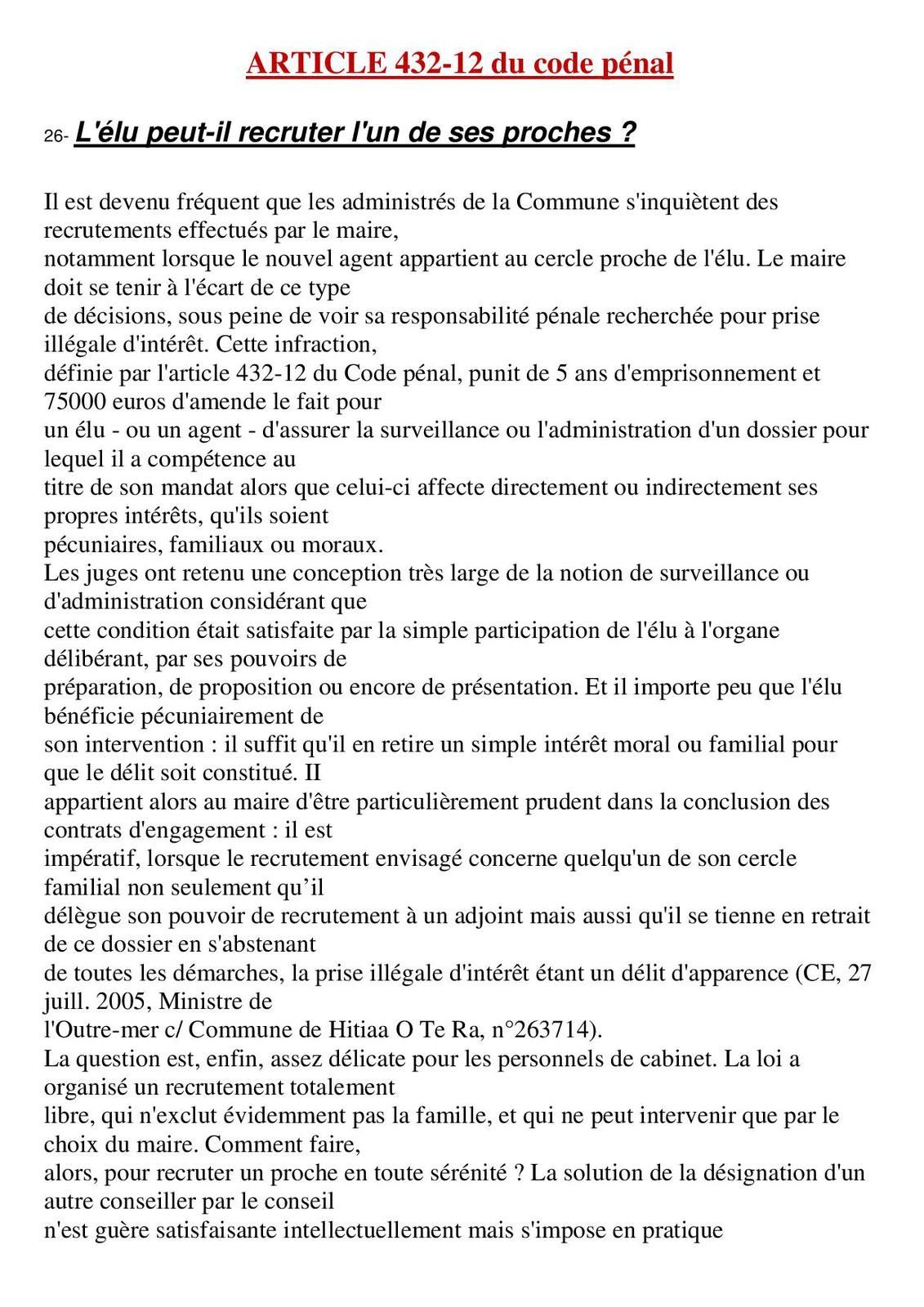 ARTICLE 432-12 du code pénal

26- L'élu peut-il recruter l'un de ses proches ?

Il est devenu fréquent que les administrés de la Commune s'inquiètent des recrutements effectués par le maire, notamment lorsque le nouvel agent appartient au cercle proche de l'élu. Le maire doit se tenir à l'écart de ce type de décisions, sous peine de voir sa responsabilité pénale recherchée pour prise illégale d'intérêt. Cette infraction, définie par l'article 432-12 du Code pénal, punit de 5 ans d'emprisonnement et 75000 euros d'amende le fait pour un élu - ou un agent - d'assurer la surveillance ou l'administration d'un dossier pour lequel il a compétence au titre de son mandat alors que celui-ci affecte directement ou indirectement ses propres intérêts, qu'ils soient pécuniaires, familiaux ou moraux.
Les juges ont retenu une conception très large de la notion de surveillance ou d'administration considérant que cette condition était satisfaite par la simple participation de l'élu à l'organe délibérant, par ses pouvoirs de préparation, de proposition ou encore de présentation. Et il importe peu que l'élu bénéficie pécuniairement de son intervention : il suffit qu'il en retire un simple intérêt moral ou familial pour que le délit soit constitué. II appartient alors au maire d'être particulièrement prudent dans la conclusion des contrats d'engagement : il est impératif, lorsque le recrutement envisagé concerne quelqu'un de son cercle familial non seulement qu’il délègue son pouvoir de recrutement à un adjoint mais aussi qu'il se tienne en retrait de ce dossier en s'abstenant de toutes les démarches, la prise illégale d'intérêt étant un délit d'apparence (CE, 27 juill. 2005, Ministre de l'Outre-mer c/ Commune de Hitiaa O Te Ra, n°263714).
La question est, enfin, assez délicate pour les personnels de cabinet. La loi a organisé un recrutement totalement libre, qui n'exclut évidemment pas la famille, et qui ne peut intervenir que par le choix du maire. Comment faire, alors, pour recruter un proche en toute sérénité ? La solution de la désignation d'un autre conseiller par le conseil n'est guère satisfaisante intellectuellement mais s'impose en pratique